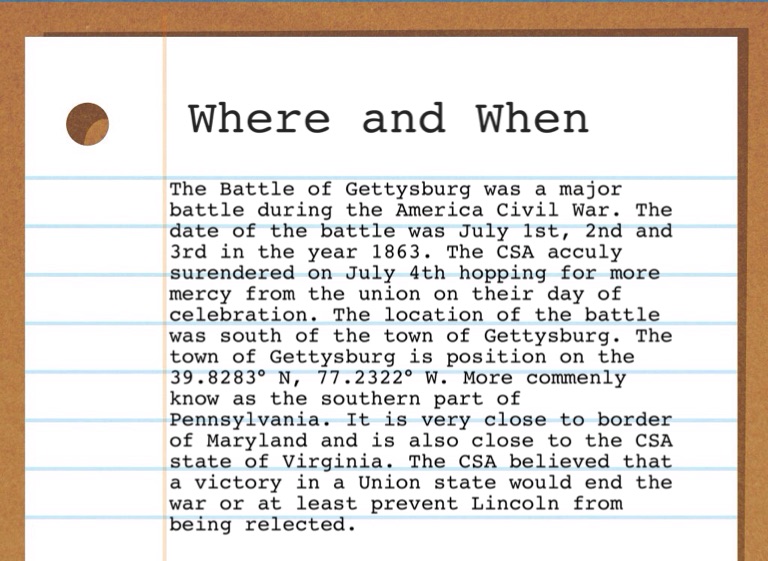 Where and When

The Battle of Gettysburg was a major battle during the America Civil War. The date of the battle was July 1st, 2nd and 3rd in the year 1863. The CSA acculy surendered on July 4th hopping for more mercy from the union on their day of celebration. The location of the battle was south of the town of Gettysburg. The town of Gettysburg is position on the 39.8283° N, 77.2322° W. More commenly know as the southern part of Pennsylvania. It is very close to border of Maryland and is also close to the CSA state of Virginia. The CSA believed that a victory in a Union state would end the war or at least prevent Lincoln from being relected.